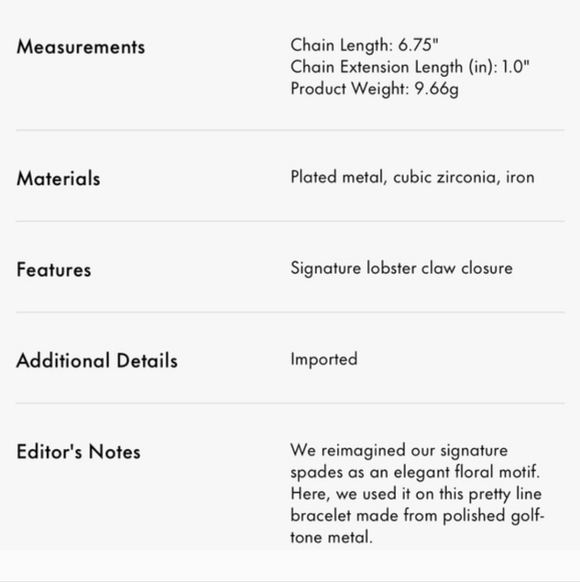 | | |
|---|---|
| Measurements | Chain Length: 6.75" Chain Extension Length (in): 1.0" Product Weight: 9.66g |
| Materials | Plated metal, cubic zirconia, iron |
| Features | Signature lobster claw closure |
| Additional Details | Imported |
| Editor's Notes | We reimagined our signature spades as an elegant floral motif. Here, we used it on this pretty line bracelet made from polished golf-tone metal. |